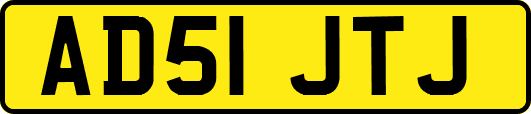 AD51 JTJ